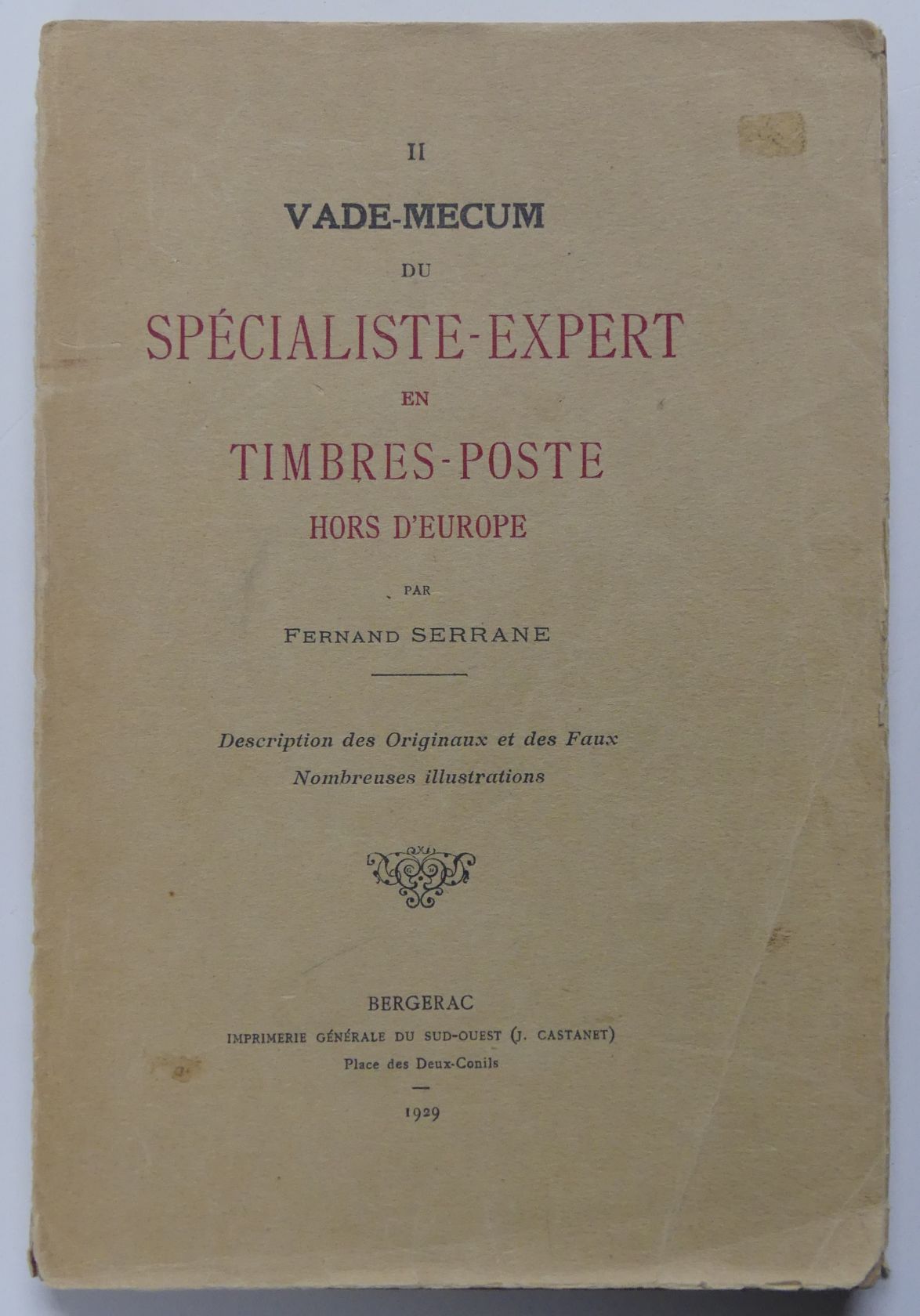 II

VADE-MECUM

DU

SPÉCIALISTE-EXPERT

EN

TIMBRES-POSTE

HORS D'EUROPE

PAR

FERNAND SERRANE

Description des Originaux et des Faux

Nombreuses illustrations

BERGERAC

IMPRIMERIE GÉNÉRALE DU SUD-OUEST (J. CASTANET)

Place des Deux-Conils

1929